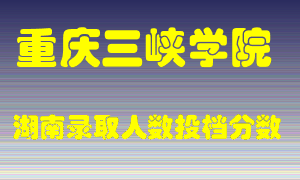 重庆三峡学院

湖南录取人数投档分数